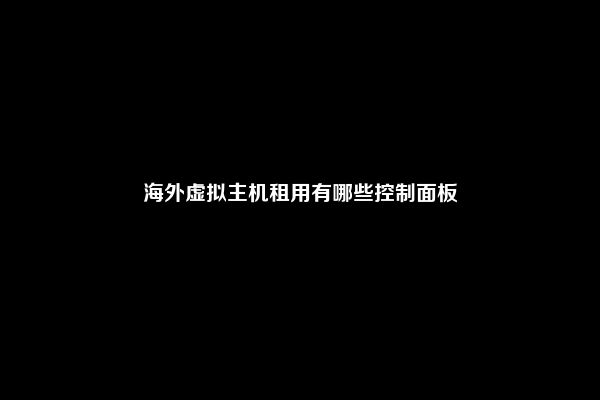 海外虚拟主机租用有哪些控制面板